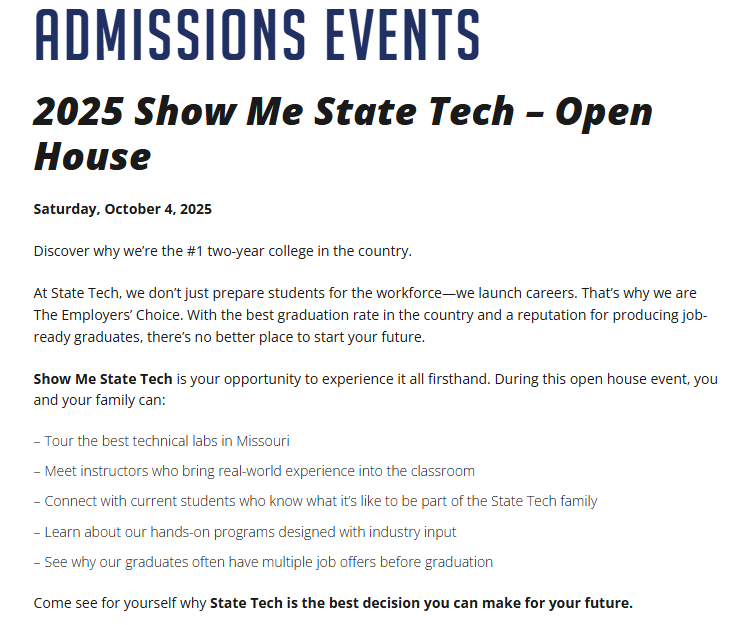 ADMISSIONS EVENTS

2025 Show Me State Tech – Open House

Saturday, October 4, 2025

Discover why we're the #1 two-year college in the country.

At State Tech, we don't just prepare students for the workforce—we launch careers. That's why we are The Employers' Choice. With the best graduation rate in the country and a reputation for producing job-ready graduates, there's no better place to start your future.

Show Me State Tech is your opportunity to experience it all firsthand. During this open house event, you and your family can:

– Tour the best technical labs in Missouri

– Meet instructors who bring real-world experience into the classroom

– Connect with current students who know what it's like to be part of the State Tech family

– Learn about our hands-on programs designed with industry input

– See why our graduates often have multiple job offers before graduation

Come see for yourself why State Tech is the best decision you can make for your future.